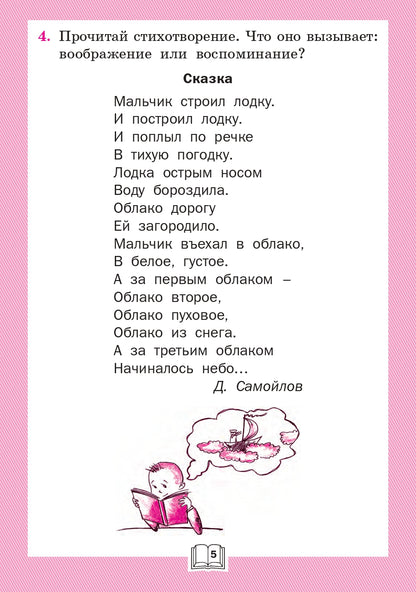 4. Прочитай стихотворение. Что оно вызывает: воображение или воспоминание?

Сказка

Мальчик строил лодку.
И построил лодку.
И поплыл по речке
В тихую погодку.
Лодка острым носом
Воду бороздила.
Облако дорогу
Ей загородило.
Мальчик въехал в облако,
В белое, густое.
А за первым облаком –
Облако второе,
Облако пуховое,
Облако из снега.
А за третьим облаком
Начиналось небо...

Д. Самойлов

5